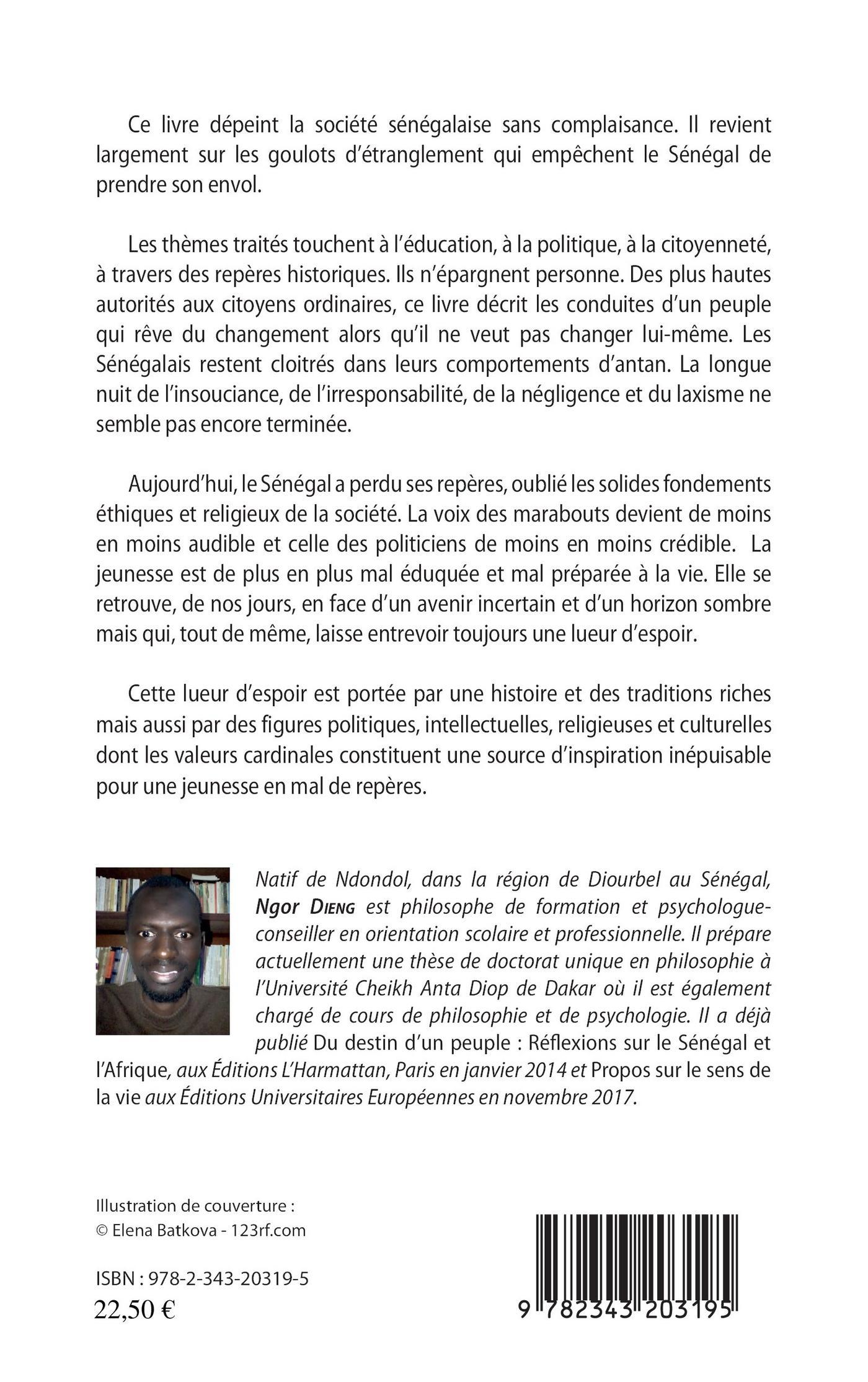 Ce livre dépeint la société sénégalaise sans complaisance. Il revient largement sur les goulots d'étranglement qui empêchent le Sénégal de prendre son envol.

Les thèmes traités touchent à l'éducation, à la politique, à la citoyenneté, à travers des repères historiques. Ils n'épargnent personne. Des plus hautes autorités aux citoyens ordinaires, ce livre décrit les conduites d'un peuple qui rêve du changement alors qu'il ne veut pas changer lui-même. Les Sénégalais restent cloitrés dans leurs comportements d'antan. La longue nuit de l'insouciance, de l'irresponsabilité, de la négligence et du laxisme ne semble pas encore terminée.

Aujourd'hui, le Sénégal a perdu ses repères, oublié les solides fondements éthiques et religieux de la société. La voix des marabouts devient de moins en moins audible et celle des politiciens de moins en moins crédible. La jeunesse est de plus en plus mal éduquée et mal préparée à la vie. Elle se retrouve, de nos jours, en face d'un avenir incertain et d'un horizon sombre mais qui, tout de même, laisse entrevoir toujours une lueur d'espoir.

Cette lueur d'espoir est portée par une histoire et des traditions riches mais aussi par des figures politiques, intellectuelles, religieuses et culturelles dont les valeurs cardinales constituent une source d'inspiration inépuisable pour une jeunesse en mal de repères.

Natif de Ndondol, dans la région de Diourbel au Sénégal, Ngor Dieng est philosophe de formation et psychologue-conseiller en orientation scolaire et professionnelle. Il prépare actuellement une thèse de doctorat unique en philosophie à l'Université Cheikh Anta Diop de Dakar où il est également chargé de cours de philosophie et de psychologie. Il a déjà publié Du destin d'un peuple : Réflexions sur le Sénégal et l'Afrique, aux Éditions L'Harmattan, Paris en janvier 2014 et Propos sur le sens de la vie aux Éditions Universitaires Européennes en novembre 2017.

Illustration de couverture :
© Elena Batkova - 123rf.com

ISBN : 978-2-343-20319-5
22,50 €

9 782343 203195